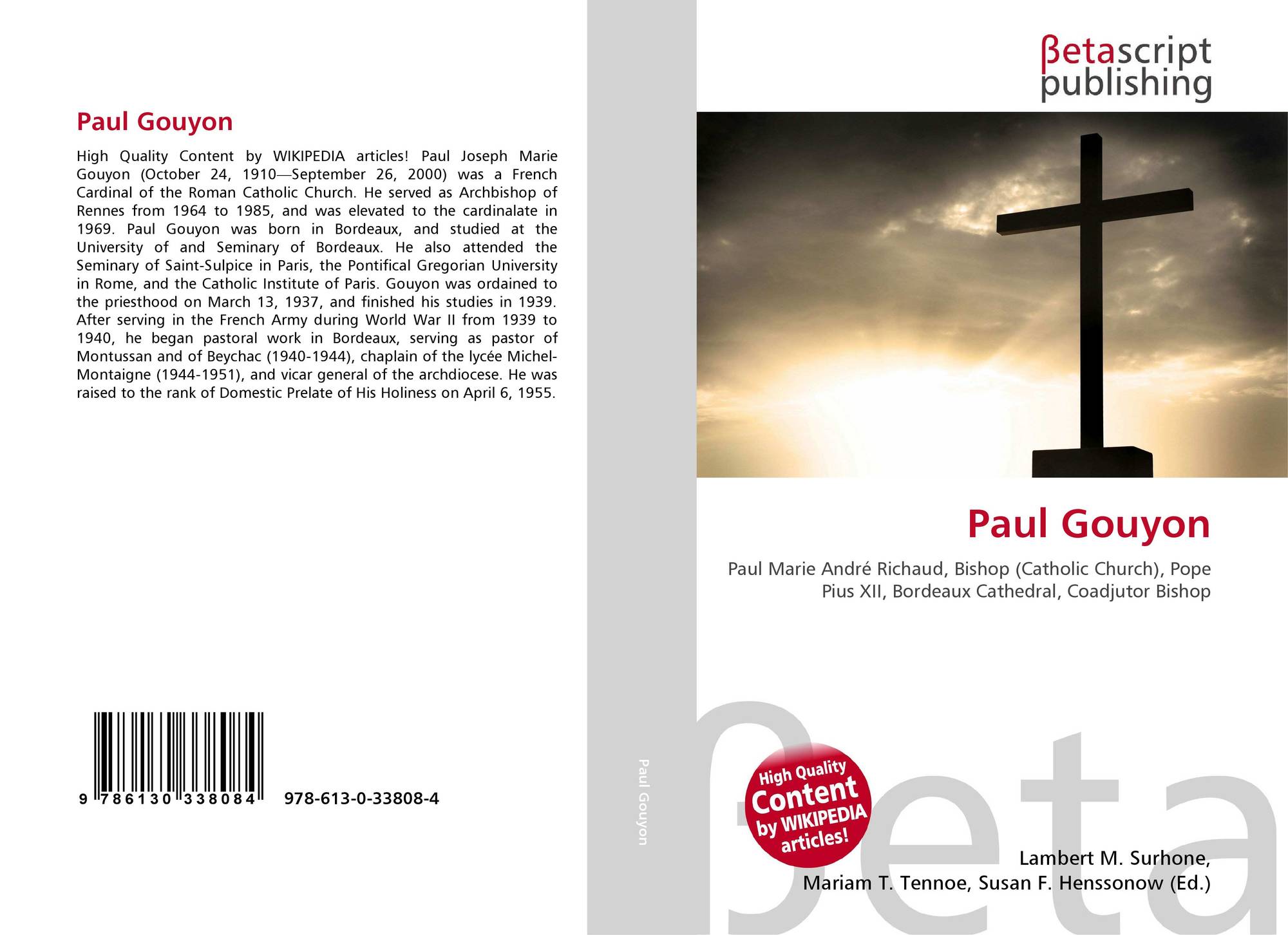 Paul Gouyon

High Quality Content by WIKIPEDIA articles! Paul Joseph Marie Gouyon (October 24, 1910—September 26, 2000) was a French Cardinal of the Roman Catholic Church. He served as Archbishop of Rennes from 1964 to 1985, and was elevated to the cardinalate in 1969. Paul Gouyon was born in Bordeaux, and studied at the University of and Seminary of Bordeaux. He also attended the Seminary of Saint-Sulpice in Paris, the Pontifical Gregorian University in Rome, and the Catholic Institute of Paris. Gouyon was ordained to the priesthood on March 13, 1937, and finished his studies in 1939. After serving in the French Army during World War II from 1939 to 1940, he began pastoral work in Bordeaux, serving as pastor of Montussan and of Beychac (1940-1944), chaplain of the lycée Michel-Montaigne (1944-1951), and vicar general of the archdiocese. He was raised to the rank of Domestic Prelate of His Holiness on April 6, 1955.

9 786130 338084 978-613-0-33808-4

Paul Gouyon

βetascript
publishing

Paul Gouyon

Paul Marie André Richaud, Bishop (Catholic Church), Pope Pius XII, Bordeaux Cathedral, Coadjutor Bishop

High Quality Content by WIKIPEDIA articles!

Lambert M. Surhone,
Mariam T. Tennoe, Susan F. Henssonow (Ed.)

βeta